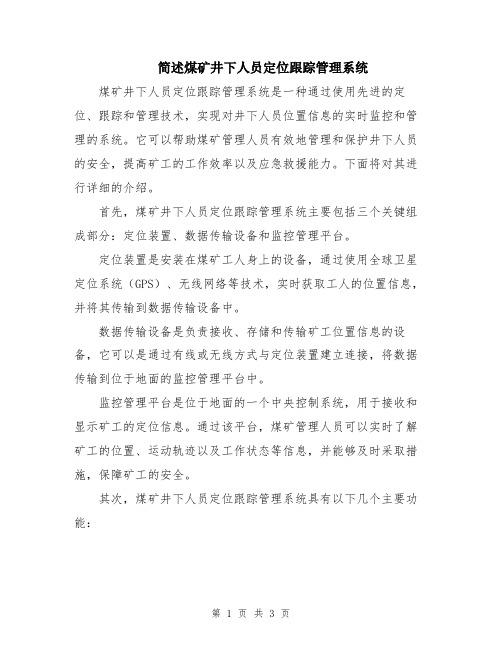 简述煤矿井下人员定位跟踪管理系统

煤矿井下人员定位跟踪管理系统是一种通过使用先进的定位、跟踪和管理技术，实现对井下人员位置信息的实时监控和管理的系统。它可以帮助煤矿管理人员有效地管理和保护井下人员的安全，提高矿工的工作效率以及应急救援能力。下面将对其进行详细的介绍。

首先，煤矿井下人员定位跟踪管理系统主要包括三个关键组成部分：定位装置、数据传输设备和监控管理平台。

定位装置是安装在煤矿工人身上的设备，通过使用全球卫星定位系统（GPS）、无线网络等技术，实时获取工人的位置信息，并将其传输到数据传输设备中。

数据传输设备是负责接收、存储和传输矿工位置信息的设备，它可以是通过有线或无线方式与定位装置建立连接，将数据传输到位于地面的监控管理平台中。

监控管理平台是位于地面的一个中央控制系统，用于接收和显示矿工的定位信息。通过该平台，煤矿管理人员可以实时了解矿工的位置、运动轨迹以及工作状态等信息，并能够及时采取措施，保障矿工的安全。

其次，煤矿井下人员定位跟踪管理系统具有以下几个主要功能：

第 1 页 共 3 页